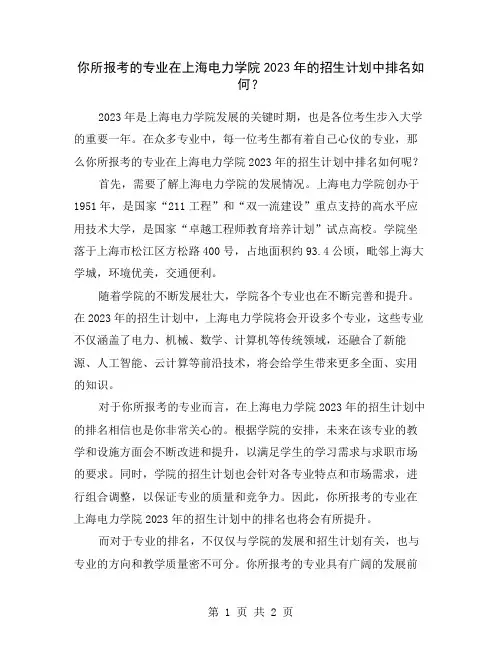 你所报考的专业在上海电力学院2023年的招生计划中排名如何？

2023年是上海电力学院发展的关键时期，也是各位考生步入大学的重要一年。在众多专业中，每一位考生都有着自己心仪的专业，那么你所报考的专业在上海电力学院2023年的招生计划中排名如何呢？

首先，需要了解上海电力学院的发展情况。上海电力学院创办于1951年，是国家“211工程”和“双一流建设”重点支持的高水平应用技术大学，是国家“卓越工程师教育培养计划”试点高校。学院坐落于上海市松江区方松路400号，占地面积约93.4公顷，毗邻上海大学城，环境优美，交通便利。

随着学院的不断发展壮大，学院各个专业也在不断完善和提升。在2023年的招生计划中，上海电力学院将会开设多个专业，这些专业不仅涵盖了电力、机械、数学、计算机等传统领域，还融合了新能源、人工智能、云计算等前沿技术，将会给学生带来更多全面、实用的知识。

对于你所报考的专业而言，在上海电力学院2023年的招生计划中的排名相信也是你非常关心的。根据学院的安排，未来在该专业的教学和设施方面会不断改进和提升，以满足学生的学习需求与求职市场的要求。同时，学院的招生计划也会针对各专业特点和市场需求，进行组合调整，以保证专业的质量和竞争力。因此，你所报考的专业在上海电力学院2023年的招生计划中的排名也将会有所提升。

而对于专业的排名，不仅仅与学院的发展和招生计划有关，也与专业的方向和教学质量密不可分。你所报考的专业具有广阔的发展前

第 1 页 共 2 页